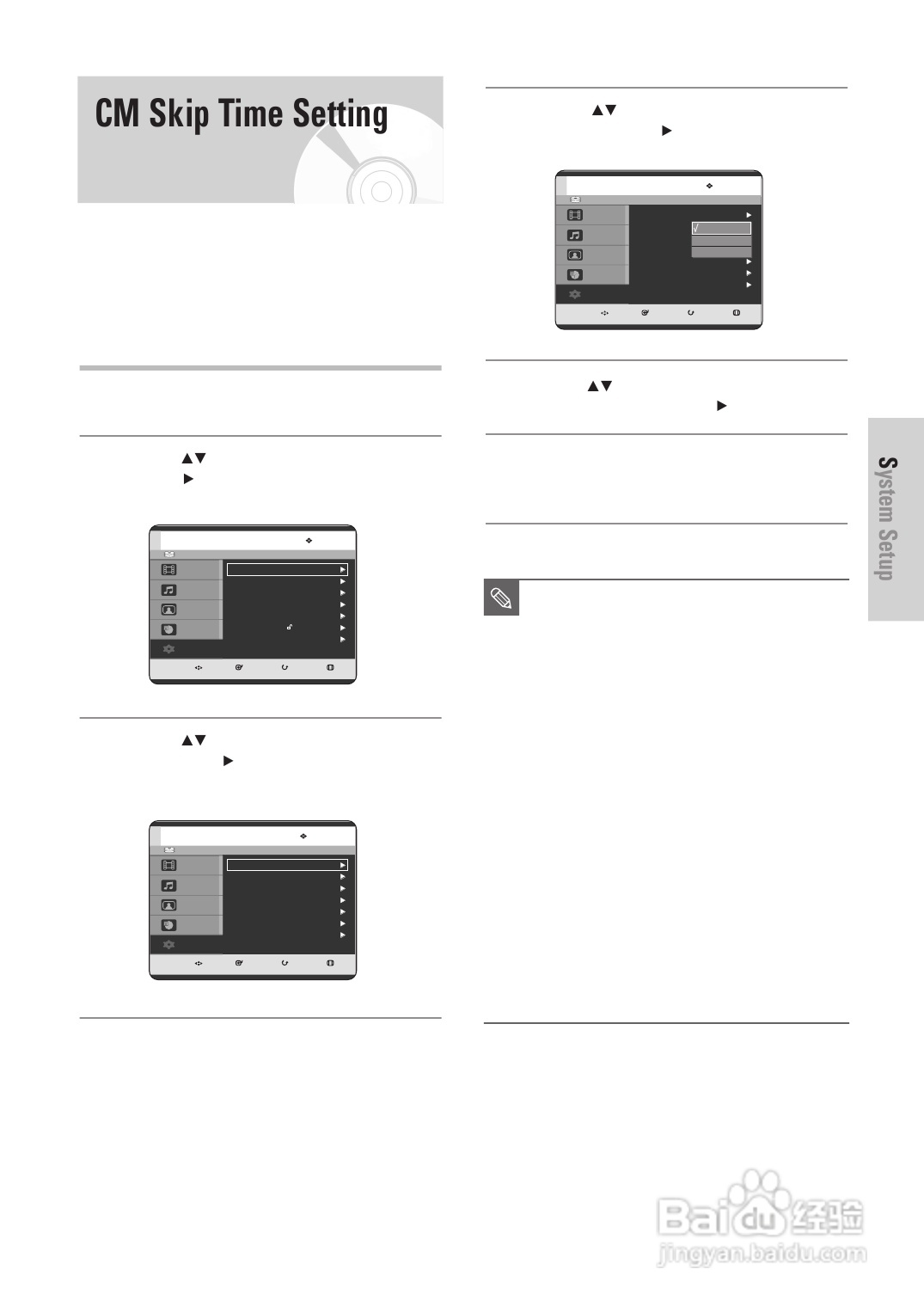 CM Skip Time Setting

System Setup

Baidu经验
jingyan.baidu.com